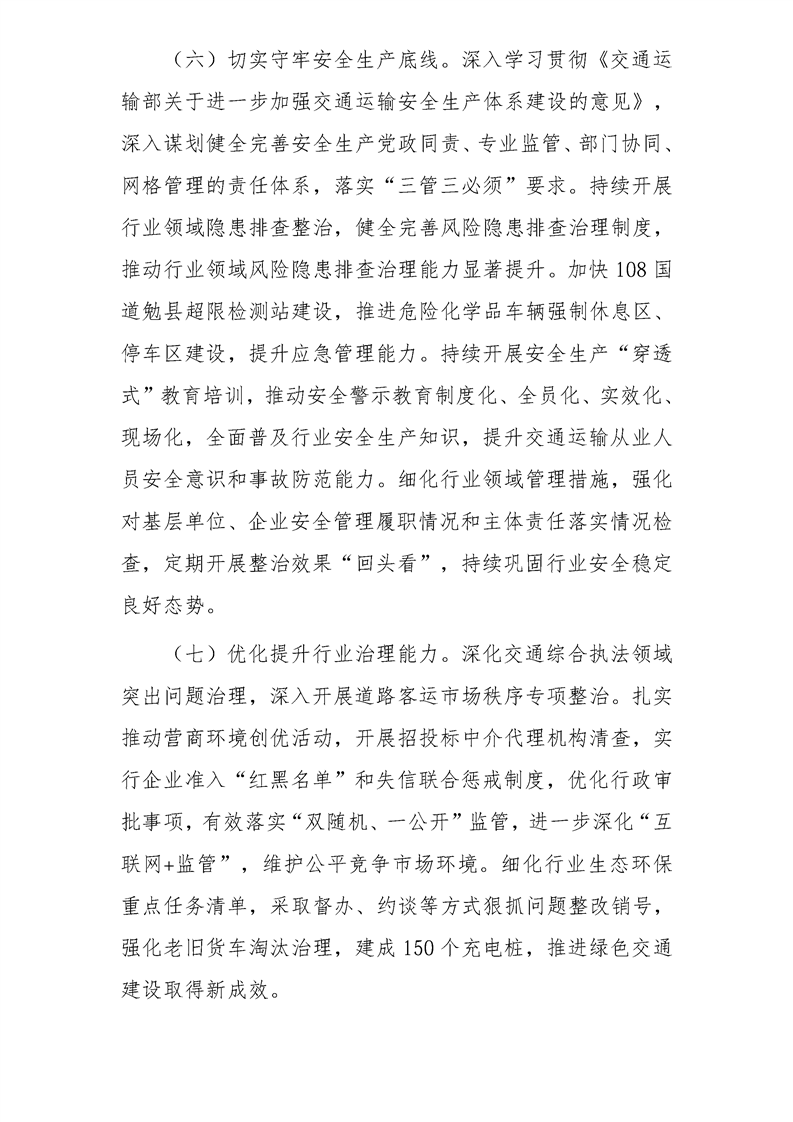 （六）切实守牢安全生产底线。深入学习贯彻《交通运输部关于进一步加强交通运输安全生产体系建设的意见》，深入谋划健全完善安全生产党政同责、专业监管、部门协同、网格管理的责任体系，落实“三管三必须”要求。持续开展行业领域隐患排查整治，健全完善风险隐患排查治理制度，推动行业领域风险隐患排查治理能力显著提升。加快108国道勉县超限检测站建设，推进危险化学品车辆强制休息区、停车区建设，提升应急管理能力。持续开展安全生产“穿透式”教育培训，推动安全警示教育制度化、全员化、实效化、现场化，全面普及行业安全生产知识，提升交通运输从业人员安全意识和事故防范能力。细化行业领域管理措施，强化对基层单位、企业安全管理履职情况和主体责任落实情况检查，定期开展整治效果“回头看”，持续巩固行业安全稳定良好态势。

（七）优化提升行业治理能力。深化交通综合执法领域突出问题治理，深入开展道路客运市场秩序专项整治。扎实推动营商环境创优活动，开展招投标中介代理机构清查，实行企业准入“红黑名单”和失信联合惩戒制度，优化行政审批事项，有效落实“双随机、一公开”监管，进一步深化“互联网+监管”，维护公平竞争市场环境。细化行业生态环保重点任务清单，采取督办、约谈等方式狠抓问题整改销号，强化老旧货车淘汰治理，建成150个充电桩，推进绿色交通建设取得新成效。